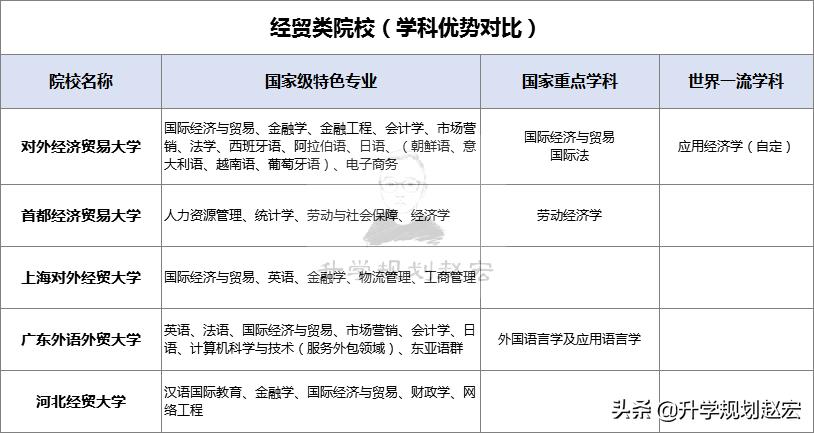 经贸类院校（学科优势对比）

| 院校名称 | 国家级特色专业 | 国家重点学科 | 世界一流学科 |
|---|---|---|---|
| 对外经济贸易大学 | 国际经济与贸易、金融学、金融工程、会计学、市场营销、法学、西班牙语、阿拉伯语、日语、（朝鲜语、意大利语、越南语、葡萄牙语）、电子商务 | 国际经济与贸易 国际法 | 应用经济学（自定） |
| 首都经济贸易大学 | 人力资源管理、统计学、劳动与社会保障、经济学 | 劳动经济学 | |
| 上海对外经贸大学 | 国际经济与贸易、英语、金融学、物流管理、工商管理 | | |
| 广东外语外贸大学 | 英语、法语、国际经济与贸易、市场营销、会计学、日语、计算机科学与技术（服务外包领域）、东亚语群 | 外国语言学及应用语言学 | |
| 河北经贸大学 | 汉语国际教育、金融学、国际经济与贸易、财政学、网络工程 | | |

升学规划赵宏

头条 @升学规划赵宏